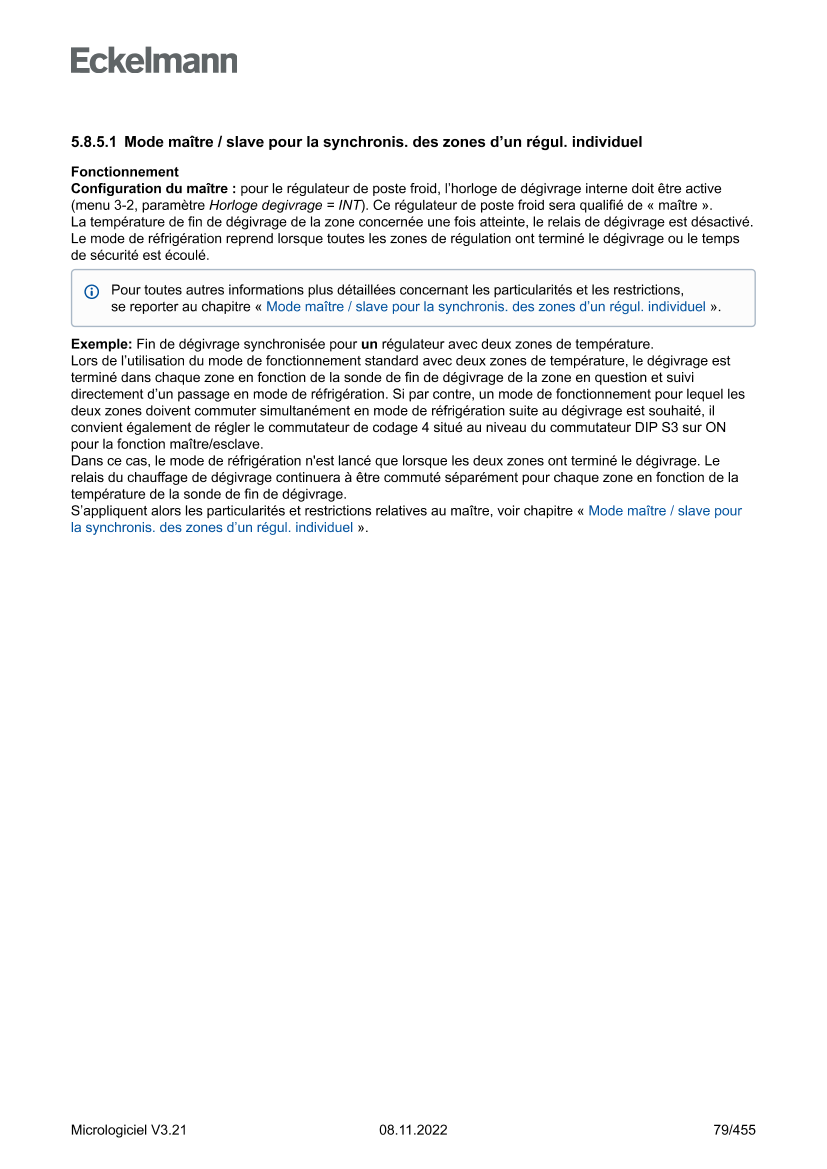 Eckelmann

5.8.5.1 Mode maître / slave pour la synchronis. des zones d'un régul. individuel

Fonctionnement
Configuration du maître : pour le régulateur de poste froid, l'horloge de dégivrage interne doit être active (menu 3-2, paramètre Horloge degivrage = INT). Ce régulateur de poste froid sera qualifié de « maître ».
La température de fin de dégivrage de la zone concernée une fois atteinte, le relais de dégivrage est désactivé. Le mode de réfrigération reprend lorsque toutes les zones de régulation ont terminé le dégivrage ou le temps de sécurité est écoulé.

Pour toutes autres informations plus détaillées concernant les particularités et les restrictions, se reporter au chapitre « Mode maître / slave pour la synchronis. des zones d'un régul. individuel ».

Exemple: Fin de dégivrage synchronisée pour un régulateur avec deux zones de température.
Lors de l'utilisation du mode de fonctionnement standard avec deux zones de température, le dégivrage est terminé dans chaque zone en fonction de la sonde de fin de dégivrage de la zone en question et suivi directement d'un passage en mode de réfrigération. Si par contre, un mode de fonctionnement pour lequel les deux zones doivent commuter simultanément en mode de réfrigération suite au dégivrage est souhaité, il convient également de régler le commutateur de codage 4 situé au niveau du commutateur DIP S3 sur ON pour la fonction maître/esclave.
Dans ce cas, le mode de réfrigération n'est lancé que lorsque les deux zones ont terminé le dégivrage. Le relais du chauffage de dégivrage continuera à être commuté séparément pour chaque zone en fonction de la température de la sonde de fin de dégivrage.
S'appliquent alors les particularités et restrictions relatives au maître, voir chapitre « Mode maître / slave pour la synchronis. des zones d'un régul. individuel ».

Micrologiciel V3.21 08.11.2022 79/455